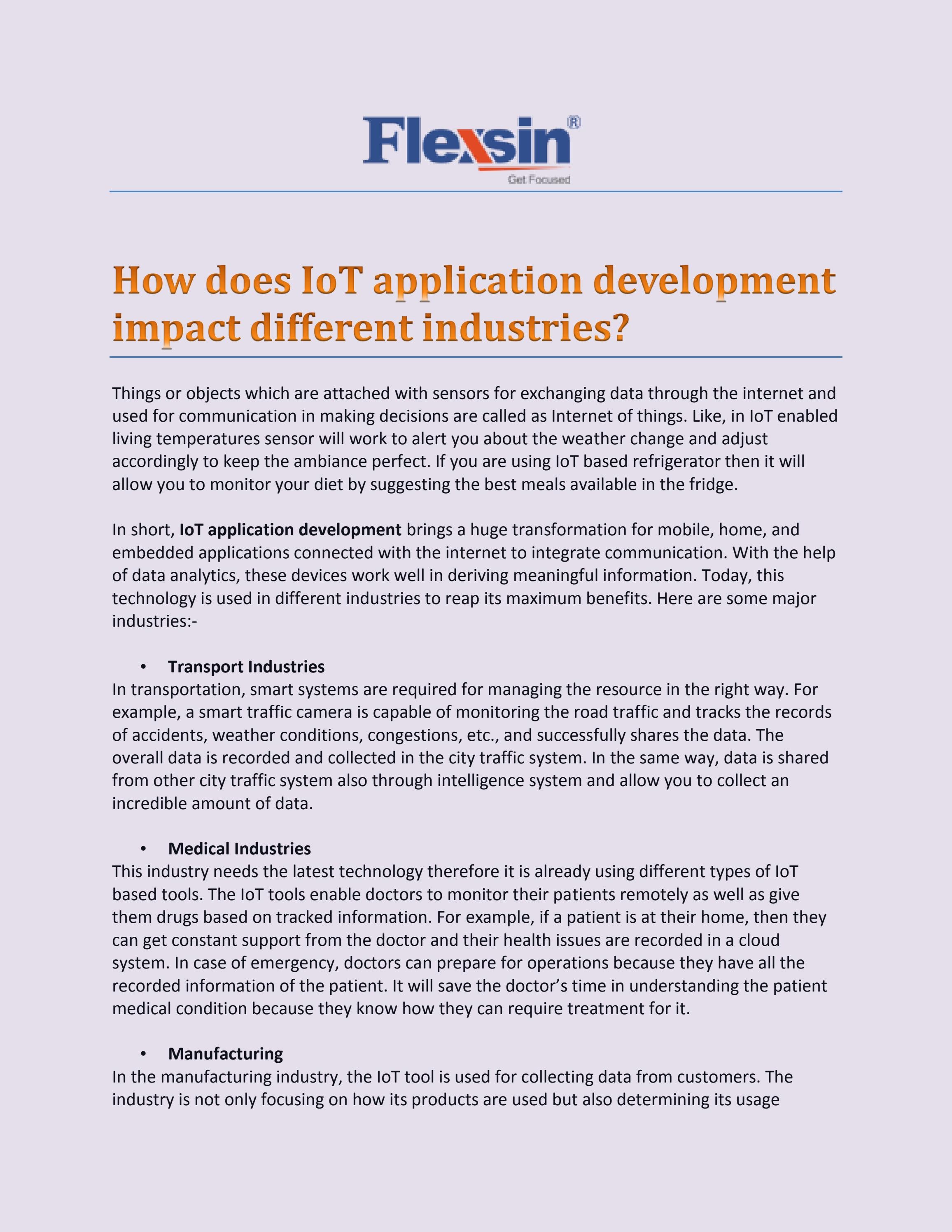 Flexsin®
Get Focused

How does IoT application development impact different industries?

Things or objects which are attached with sensors for exchanging data through the internet and used for communication in making decisions are called as Internet of things. Like, in IoT enabled living temperatures sensor will work to alert you about the weather change and adjust accordingly to keep the ambiance perfect. If you are using IoT based refrigerator then it will allow you to monitor your diet by suggesting the best meals available in the fridge.

In short, IoT application development brings a huge transformation for mobile, home, and embedded applications connected with the internet to integrate communication. With the help of data analytics, these devices work well in deriving meaningful information. Today, this technology is used in different industries to reap its maximum benefits. Here are some major industries:-

• Transport Industries
In transportation, smart systems are required for managing the resource in the right way. For example, a smart traffic camera is capable of monitoring the road traffic and tracks the records of accidents, weather conditions, congestions, etc., and successfully shares the data. The overall data is recorded and collected in the city traffic system. In the same way, data is shared from other city traffic system also through intelligence system and allow you to collect an incredible amount of data.

• Medical Industries
This industry needs the latest technology therefore it is already using different types of IoT based tools. The IoT tools enable doctors to monitor their patients remotely as well as give them drugs based on tracked information. For example, if a patient is at their home, then they can get constant support from the doctor and their health issues are recorded in a cloud system. In case of emergency, doctors can prepare for operations because they have all the recorded information of the patient. It will save the doctor's time in understanding the patient medical condition because they know how they can require treatment for it.

• Manufacturing
In the manufacturing industry, the IoT tool is used for collecting data from customers. The industry is not only focusing on how its products are used but also determining its usage